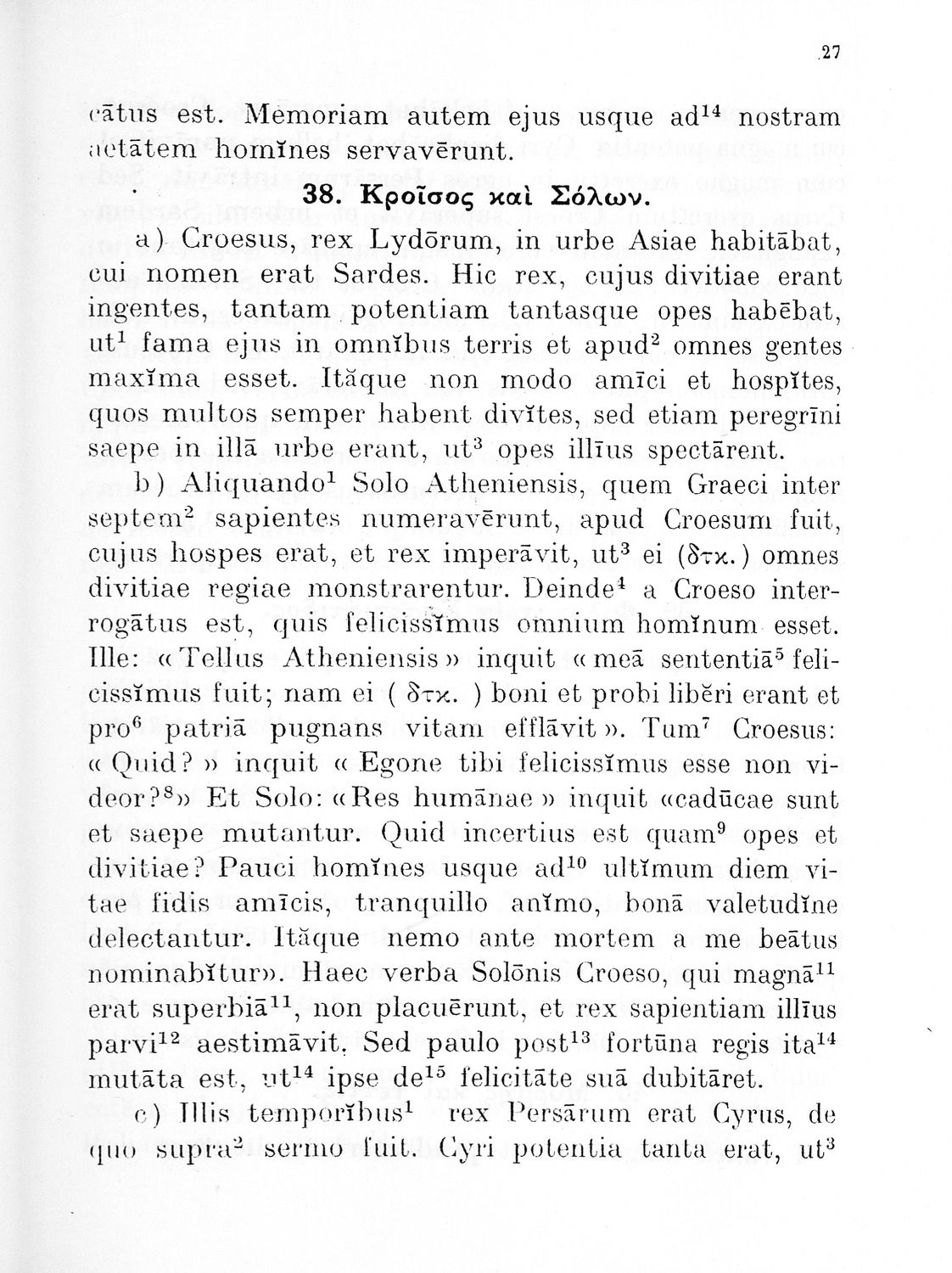 27

cātus est. Memoriam autem ejus usque ad$^{14}$ nostram aetātem homĭnes servavērunt.

38. Κροῖσος καὶ Σόλων.

a) Croesus, rex Lydōrum, in urbe Asiae habitābat, cui nomen erat Sardes. Hic rex, cujus divitiae erant ingentes, tantam potentiam tantasque opes habēbat, ut$^{1}$ fama ejus in omnĭbus terris et apud$^{2}$ omnes gentes maxĭma esset. Ităque non modo amīci et hospĭtes, quos multos semper habent divĭtes, sed etiam peregrīni saepe in illā urbe erant, ut$^{3}$ opes illīus spectārent.

b) Aliquando$^{1}$ Solo Atheniensis, quem Graeci inter septem$^{2}$ sapientes numeravērunt, apud Croesum fuit, cujus hospes erat, et rex imperāvit, ut$^{3}$ ei (δτκ.) omnes divitiae regiae monstrarentur. Deinde$^{4}$ a Croeso interrogātus est, quis felicissĭmus omnium homĭnum esset. Ille: «Tellus Atheniensis» inquit «meā sententiā$^{5}$ felicissĭmus fuit; nam ei ( δτκ. ) boni et probi libĕri erant et pro$^{6}$ patriā pugnans vitam efflāvit». Tum$^{7}$ Croesus: «Quid?» inquit «Egone tibi felicissĭmus esse non videor?$^{8}$» Et Solo: «Res humānae» inquit «cadūcae sunt et saepe mutantur. Quid incertius est quam$^{9}$ opes et divitiae? Pauci homĭnes usque ad$^{10}$ ultĭmum diem vitae fidis amīcis, tranquillo anĭmo, bonā valetudĭne delectantur. Ităque nemo ante mortem a me beātus nominabĭtur». Haec verba Solōnis Croeso, qui magnā$^{11}$ erat superbiā$^{11}$, non placuērunt, et rex sapientiam illīus parvi$^{12}$ aestimāvit. Sed paulo post$^{13}$ fortūna regis ita$^{14}$ mutāta est, ut$^{14}$ ipse de$^{15}$ felicitāte suā dubitāret.

c) Illis temporĭbus$^{1}$ rex Persārum erat Cyrus, de quo supra$^{2}$ sermo fuit. Cyri potentia tanta erat, ut$^{3}$